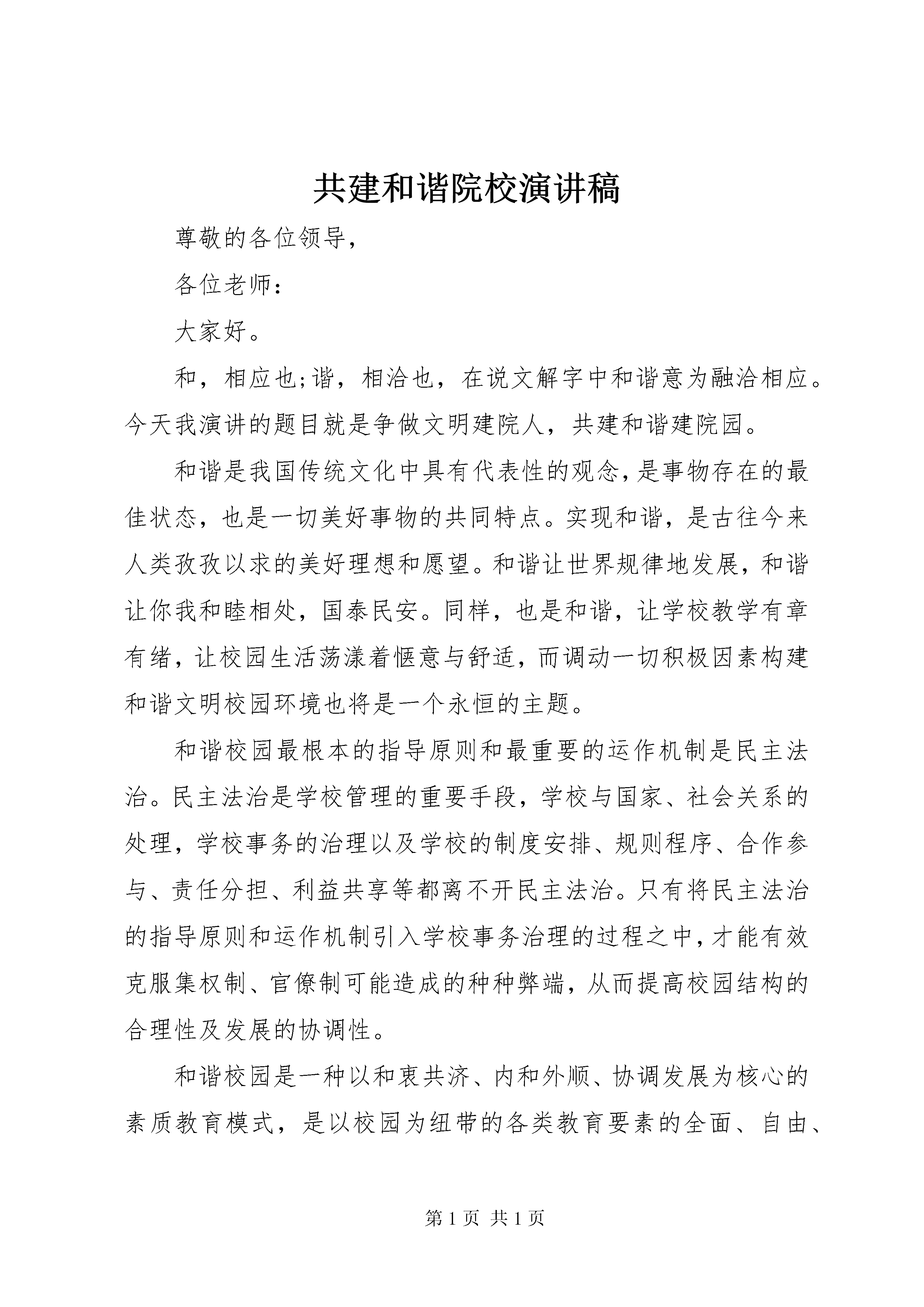 共建和谐院校演讲稿

尊敬的各位领导,

各位老师:

大家好。

和，相应也;谐，相洽也，在说文解字中和谐意为融洽相应。今天我演讲的题目就是争做文明建院人，共建和谐建院园。

和谐是我国传统文化中具有代表性的观念,是事物存在的最佳状态，也是一切美好事物的共同特点。实现和谐，是古往今来人类孜孜以求的美好理想和愿望。和谐让世界规律地发展，和谐让你我和睦相处，国泰民安。同样，也是和谐，让学校教学有章有绪，让校园生活荡漾着惬意与舒适，而调动一切积极因素构建和谐文明校园环境也将是一个永恒的主题。

和谐校园最根本的指导原则和最重要的运作机制是民主法治。民主法治是学校管理的重要手段，学校与国家、社会关系的处理，学校事务的治理以及学校的制度安排、规则程序、合作参与、责任分担、利益共享等都离不开民主法治。只有将民主法治的指导原则和运作机制引入学校事务治理的过程之中，才能有效克服集权制、官僚制可能造成的种种弊端，从而提高校园结构的合理性及发展的协调性。

和谐校园是一种以和衷共济、内和外顺、协调发展为核心的素质教育模式，是以校园为纽带的各类教育要素的全面、自由、

第 1 页 共 1 页